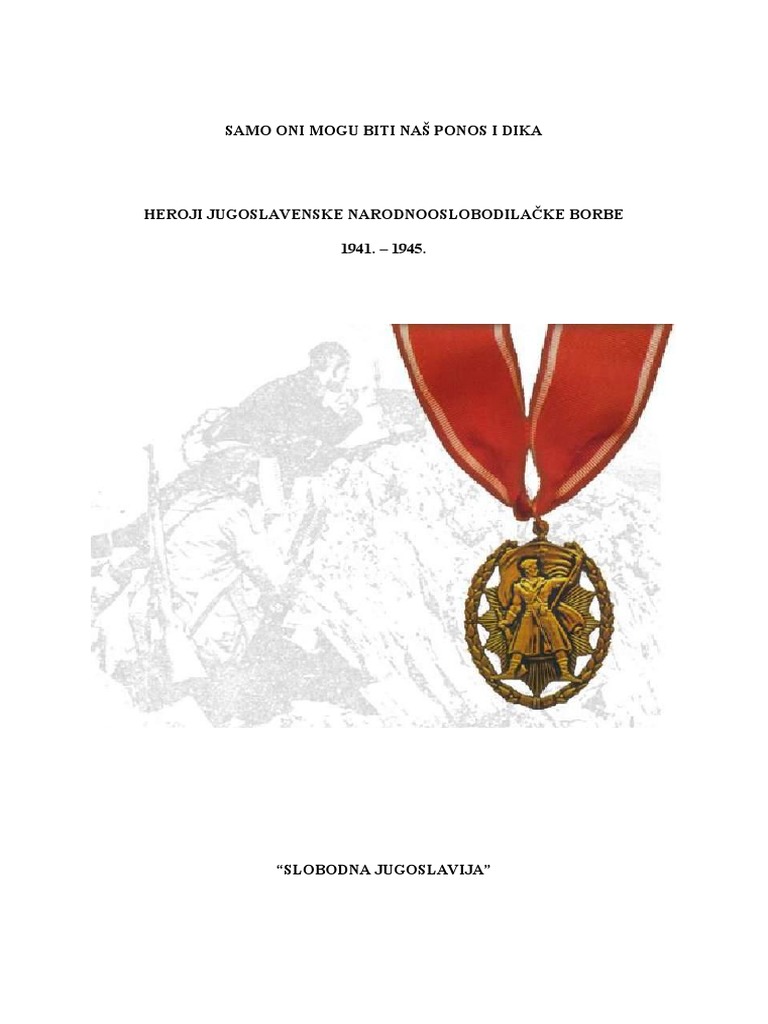 SAMO ONI MOGU BITI NAŠ PONOS I DIKA

HEROJI JUGOSLAVENSKE NARODNOOSLOBODILAČKE BORBE

1941. – 1945.

“SLOBODNA JUGOSLAVIJA”